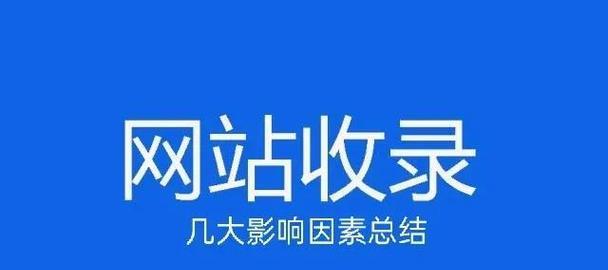 网站收录

几大影响因素总结